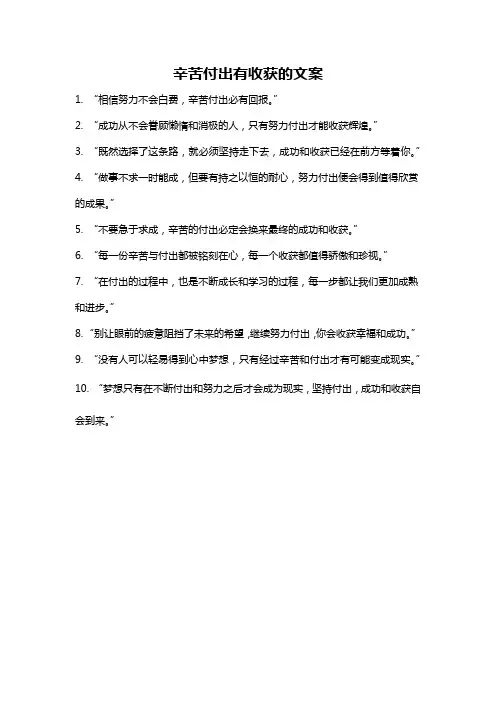 辛苦付出有收获的文案

1. “相信努力不会白费，辛苦付出必有回报。”

2. “成功从不会眷顾懒惰和消极的人，只有努力付出才能收获辉煌。”

3. “既然选择了这条路，就必须坚持走下去，成功和收获已经在前方等着你。”

4. “做事不求一时能成，但要有持之以恒的耐心，努力付出便会得到值得欣赏的成果。”

5. “不要急于求成，辛苦的付出必定会换来最终的成功和收获。”

6. “每一份辛苦与付出都被铭刻在心，每一个收获都值得骄傲和珍视。”

7. “在付出的过程中，也是不断成长和学习的过程，每一步都让我们更加成熟和进步。”

8. “别让眼前的疲惫阻挡了未来的希望，继续努力付出，你会收获幸福和成功。”

9. “没有人可以轻易得到心中梦想，只有经过辛苦和付出才有可能变成现实。”

10. “梦想只有在不断付出和努力之后才会成为现实，坚持付出，成功和收获自会到来。”